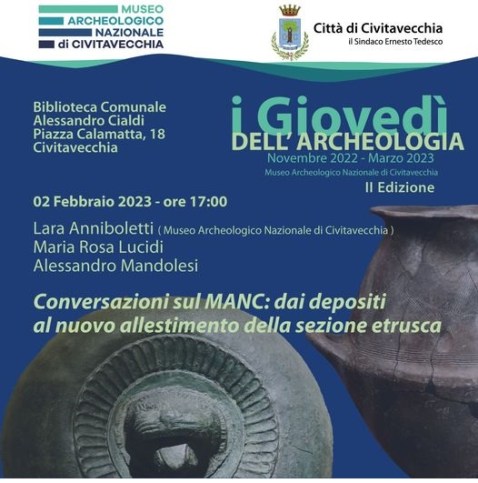 MUSEO ARCHEOLOGICO NAZIONALE di CIVITAVECCHIA

Città di Civitavecchia
il Sindaco Ernesto Tedesco

Biblioteca Comunale
Alessandro Cialdi
Piazza Calamatta, 18
Civitavecchia

i Giovedì
DELL' ARCHEOLOGIA
Novembre 2022 - Marzo 2023
Museo Archeologico Nazionale di Civitavecchia
II Edizione

02 Febbraio 2023 - ore 17:00

Lara Anniboletti ( Museo Archeologico Nazionale di Civitavecchia )
Maria Rosa Lucidi
Alessandro Mandolesi

Conversazioni sul MANC: dai depositi al nuovo allestimento della sezione etrusca